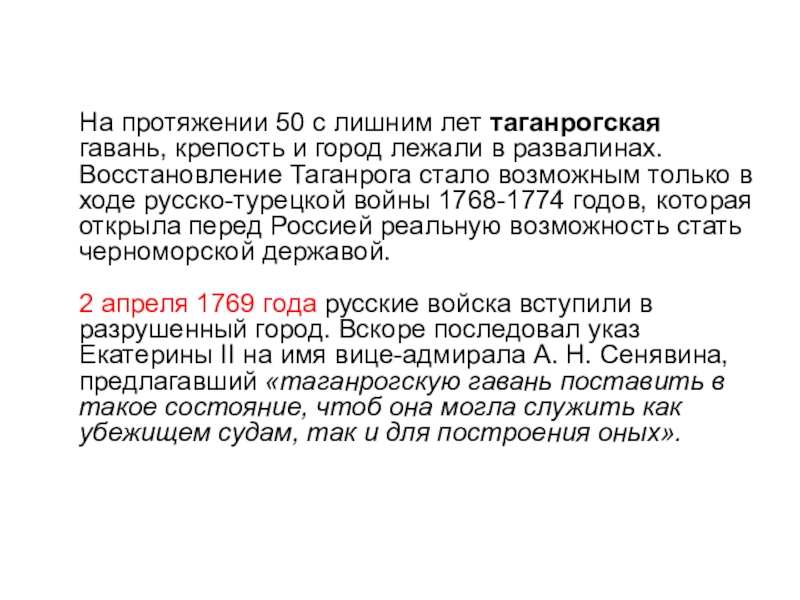 На протяжении 50 с лишним лет таганрогская гавань, крепость и город лежали в развалинах. Восстановление Таганрога стало возможным только в ходе русско-турецкой войны 1768-1774 годов, которая открыла перед Россией реальную возможность стать черноморской державой.

2 апреля 1769 года русские войска вступили в разрушенный город. Вскоре последовал указ Екатерины II на имя вице-адмирала А. Н. Сенявина, предлагавший «таганрогскую гавань поставить в такое состояние, чтоб она могла служить как убежищем судам, так и для построения оных».